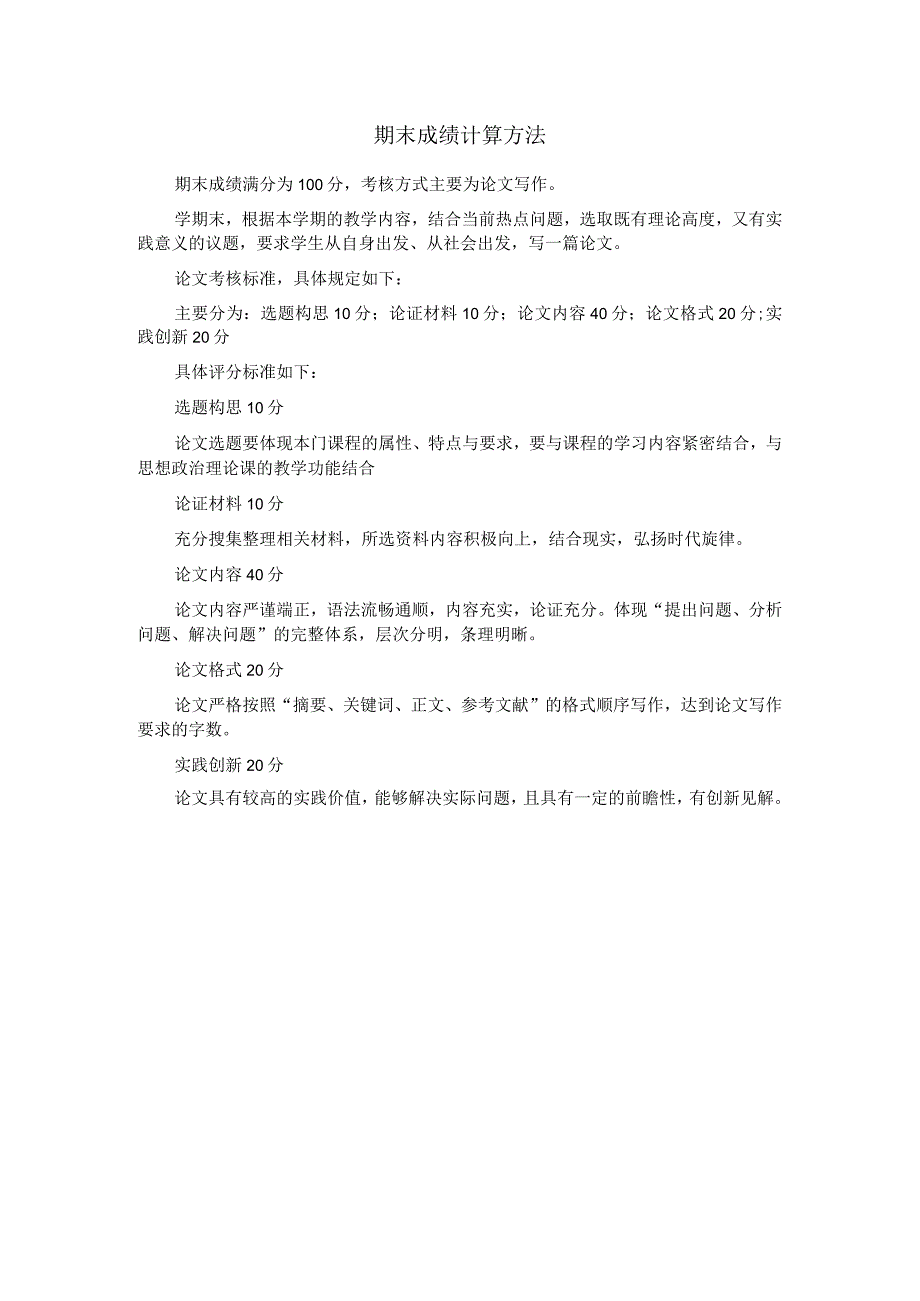 期末成绩计算方法

期末成绩满分为100分，考核方式主要为论文写作。

学期末，根据本学期的教学内容，结合当前热点问题，选取既有理论高度，又有实践意义的议题，要求学生从自身出发、从社会出发，写一篇论文。

论文考核标准，具体规定如下：

主要分为：选题构思10分；论证材料10分；论文内容40分；论文格式20分;实践创新20分

具体评分标准如下：

选题构思10分

论文选题要体现本门课程的属性、特点与要求，要与课程的学习内容紧密结合，与思想政治理论课的教学功能结合

论证材料10分

充分搜集整理相关材料，所选资料内容积极向上，结合现实，弘扬时代旋律。

论文内容40分

论文内容严谨端正，语法流畅通顺，内容充实，论证充分。体现“提出问题、分析问题、解决问题”的完整体系，层次分明，条理明晰。

论文格式20分

论文严格按照“摘要、关键词、正文、参考文献”的格式顺序写作，达到论文写作要求的字数。

实践创新20分

论文具有较高的实践价值，能够解决实际问题，且具有一定的前瞻性，有创新见解。